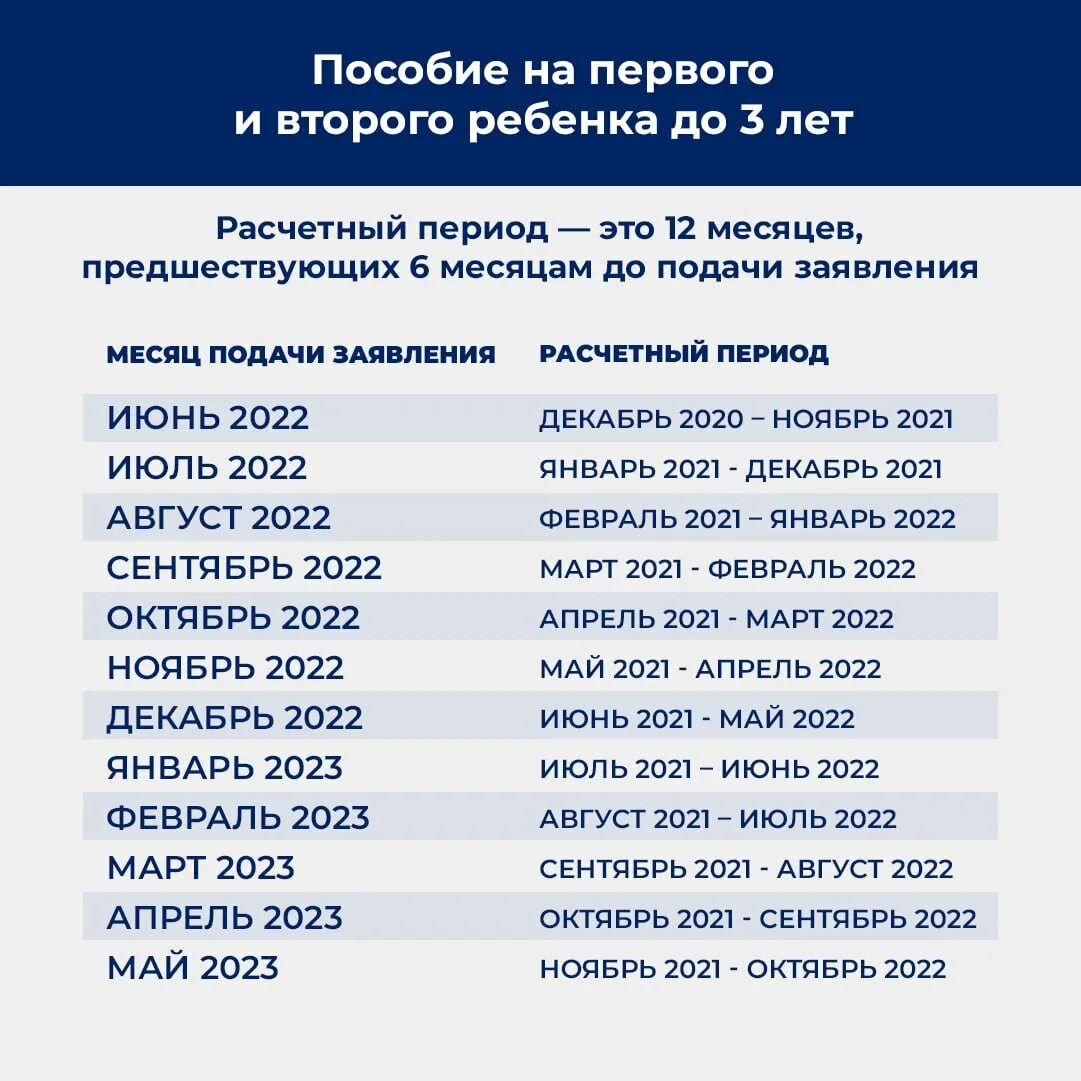 Пособие на первого и второго ребенка до 3 лет

Расчетный период — это 12 месяцев, предшествующих 6 месяцам до подачи заявления

| МЕСЯЦ ПОДАЧИ ЗАЯВЛЕНИЯ | РАСЧЕТНЫЙ ПЕРИОД |
|---|---|
| ИЮНЬ 2022 | ДЕКАБРЬ 2020 – НОЯБРЬ 2021 |
| ИЮЛЬ 2022 | ЯНВАРЬ 2021 - ДЕКАБРЬ 2021 |
| АВГУСТ 2022 | ФЕВРАЛЬ 2021 – ЯНВАРЬ 2022 |
| СЕНТЯБРЬ 2022 | МАРТ 2021 - ФЕВРАЛЬ 2022 |
| ОКТЯБРЬ 2022 | АПРЕЛЬ 2021 - МАРТ 2022 |
| НОЯБРЬ 2022 | МАЙ 2021 - АПРЕЛЬ 2022 |
| ДЕКАБРЬ 2022 | ИЮНЬ 2021 - МАЙ 2022 |
| ЯНВАРЬ 2023 | ИЮЛЬ 2021 – ИЮНЬ 2022 |
| ФЕВРАЛЬ 2023 | АВГУСТ 2021 – ИЮЛЬ 2022 |
| МАРТ 2023 | СЕНТЯБРЬ 2021 - АВГУСТ 2022 |
| АПРЕЛЬ 2023 | ОКТЯБРЬ 2021 - СЕНТЯБРЬ 2022 |
| МАЙ 2023 | НОЯБРЬ 2021 - ОКТЯБРЬ 2022 |